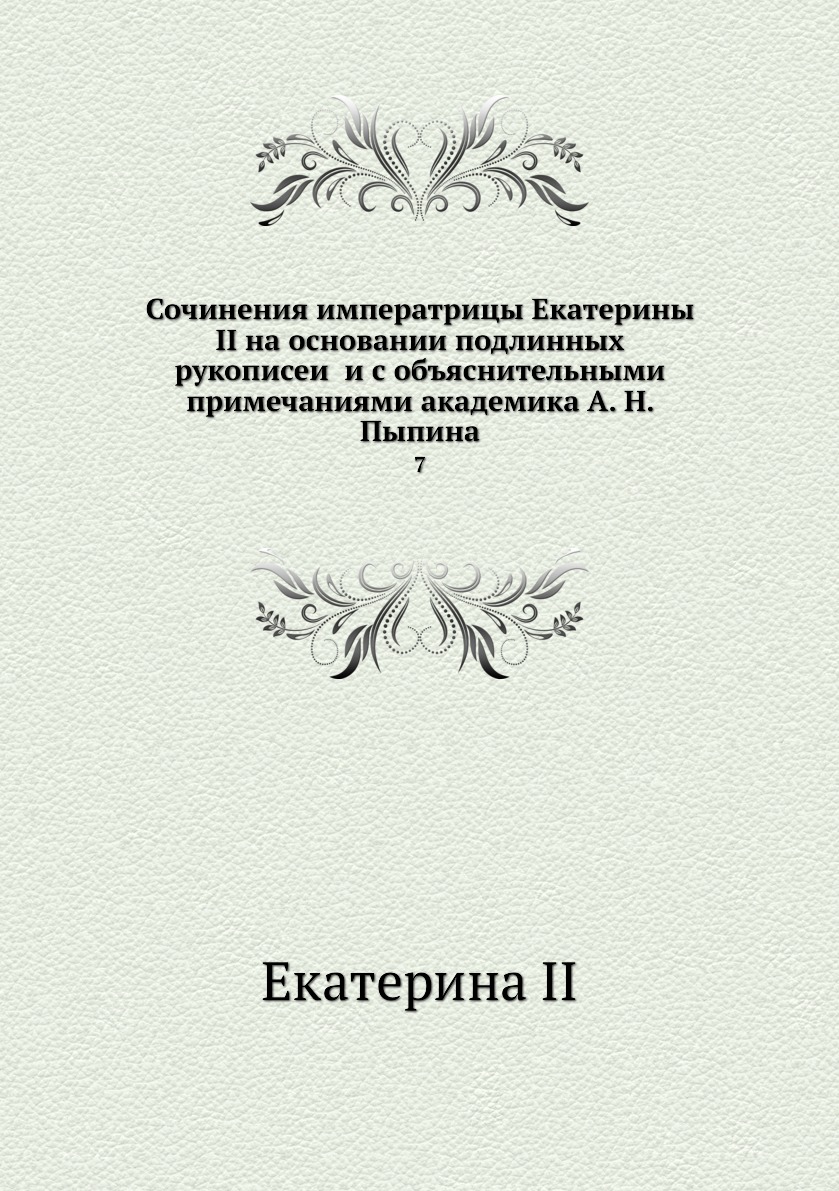 Сочинения императрицы Екатерины II на основании подлинных рукописеи и с объяснительными примечаниями академика А. Н. Пыпина

7

Екатерина II